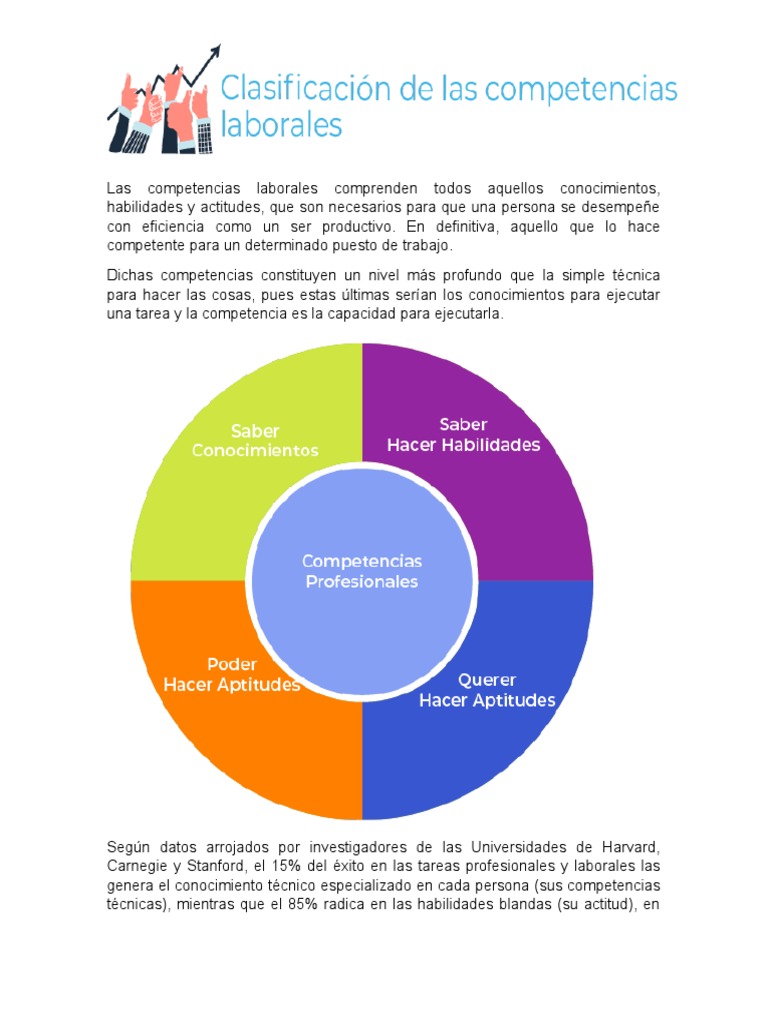 Clasificación de las competencias laborales

Las competencias laborales comprenden todos aquellos conocimientos, habilidades y actitudes, que son necesarios para que una persona se desempeñe con eficiencia como un ser productivo. En definitiva, aquello que lo hace competente para un determinado puesto de trabajo.

Dichas competencias constituyen un nivel más profundo que la simple técnica para hacer las cosas, pues estas últimas serían los conocimientos para ejecutar una tarea y la competencia es la capacidad para ejecutarla.

Saber
Conocimientos

Saber
Hacer Habilidades

Competencias
Profesionales

Poder
Hacer Aptitudes

Querer
Hacer Aptitudes

Según datos arrojados por investigadores de las Universidades de Harvard, Carnegie y Stanford, el 15% del éxito en las tareas profesionales y laborales las genera el conocimiento técnico especializado en cada persona (sus competencias técnicas), mientras que el 85% radica en las habilidades blandas (su actitud), en